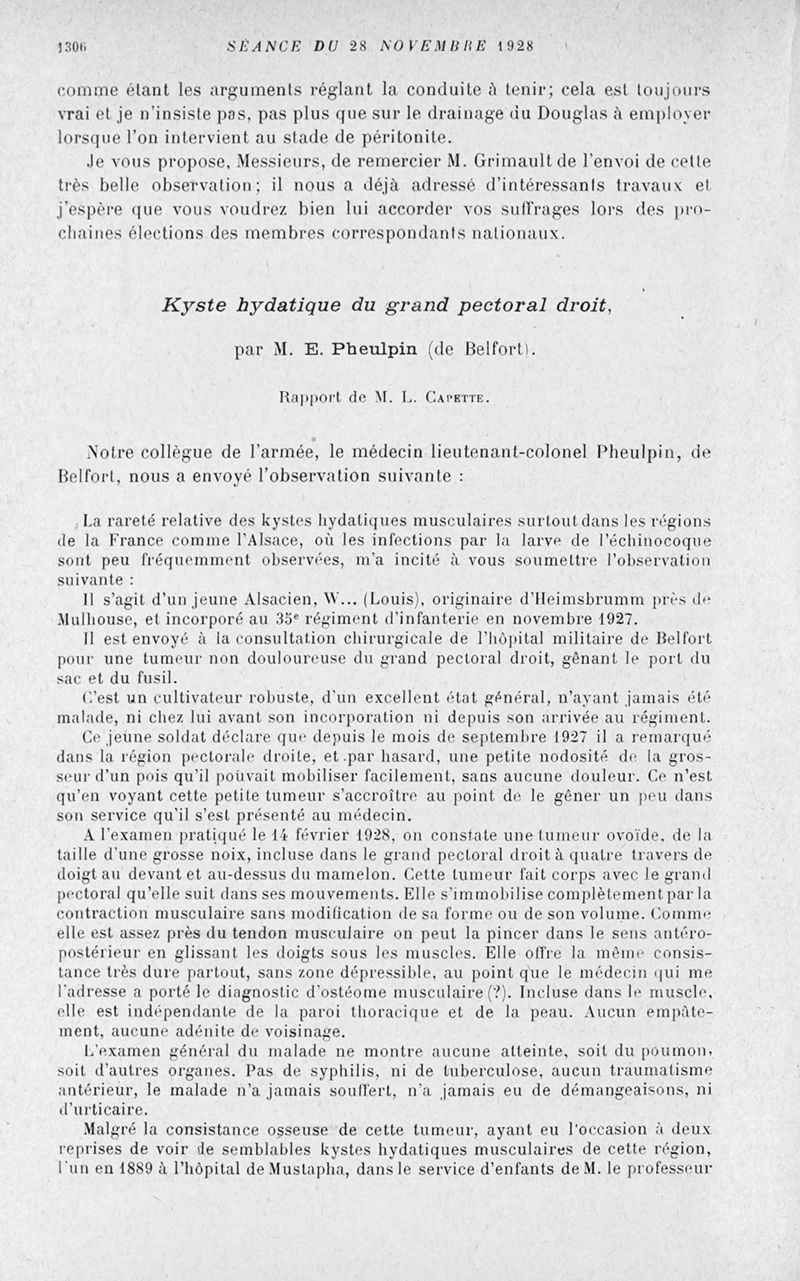 1306 SÉANCE DU 28 NOVEMBRE 1928

comme étant les arguments réglant la conduite à tenir; cela est toujours vrai et je n'insiste pas, pas plus que sur le drainage du Douglas à employer lorsque l'on intervient au stade de péritonite.

Je vous propose, Messieurs, de remercier M. Grimault de l'envoi de cette très belle observation; il nous a déjà adressé d'intéressants travaux et j'espère que vous voudrez bien lui accorder vos suffrages lors des prochaines élections des membres correspondants nationaux.

Kyste hydatique du grand pectoral droit,

par M. E. Pheulpin (de Belfort).

Rapport de M. L. Capette.

Notre collègue de l'armée, le médecin lieutenant-colonel Pheulpin, de Belfort, nous a envoyé l'observation suivante :

La rareté relative des kystes hydatiques musculaires surtout dans les régions de la France comme l'Alsace, où les infections par la larve de l'échinocoque sont peu fréquemment observées, m'a incité à vous soumettre l'observation suivante :

Il s'agit d'un jeune Alsacien, W... (Louis), originaire d'Heimsbrumm près de Mulhouse, et incorporé au 35e régiment d'infanterie en novembre 1927.

Il est envoyé à la consultation chirurgicale de l'hôpital militaire de Belfort pour une tumeur non douloureuse du grand pectoral droit, gênant le port du sac et du fusil.

C'est un cultivateur robuste, d'un excellent état général, n'ayant jamais été malade, ni chez lui avant son incorporation ni depuis son arrivée au régiment.

Ce jeune soldat déclare que depuis le mois de septembre 1927 il a remarqué dans la région pectorale droite, et par hasard, une petite nodosité de la grosseur d'un pois qu'il pouvait mobiliser facilement, sans aucune douleur. Ce n'est qu'en voyant cette petite tumeur s'accroître au point de le gêner un peu dans son service qu'il s'est présenté au médecin.

A l'examen pratiqué le 14 février 1928, on constate une tumeur ovoïde, de la taille d'une grosse noix, incluse dans le grand pectoral droit à quatre travers de doigt au devant et au-dessus du mamelon. Cette tumeur fait corps avec le grand pectoral qu'elle suit dans ses mouvements. Elle s'immobilise complètement par la contraction musculaire sans modification de sa forme ou de son volume. Comme elle est assez près du tendon musculaire on peut la pincer dans le sens antéro-postérieur en glissant les doigts sous les muscles. Elle offre la même consistance très dure partout, sans zone dépressible, au point que le médecin qui me l'adresse a porté le diagnostic d'ostéome musculaire (?). Incluse dans le muscle, elle est indépendante de la paroi thoracique et de la peau. Aucun empâtement, aucune adénite de voisinage.

L'examen général du malade ne montre aucune atteinte, soit du poumon, soit d'autres organes. Pas de syphilis, ni de tuberculose, aucun traumatisme antérieur, le malade n'a jamais souffert, n'a jamais eu de démangeaisons, ni d'urticaire.

Malgré la consistance osseuse de cette tumeur, ayant eu l'occasion à deux reprises de voir de semblables kystes hydatiques musculaires de cette région, l'un en 1889 à l'hôpital de Mustapha, dans le service d'enfants de M. le professeur